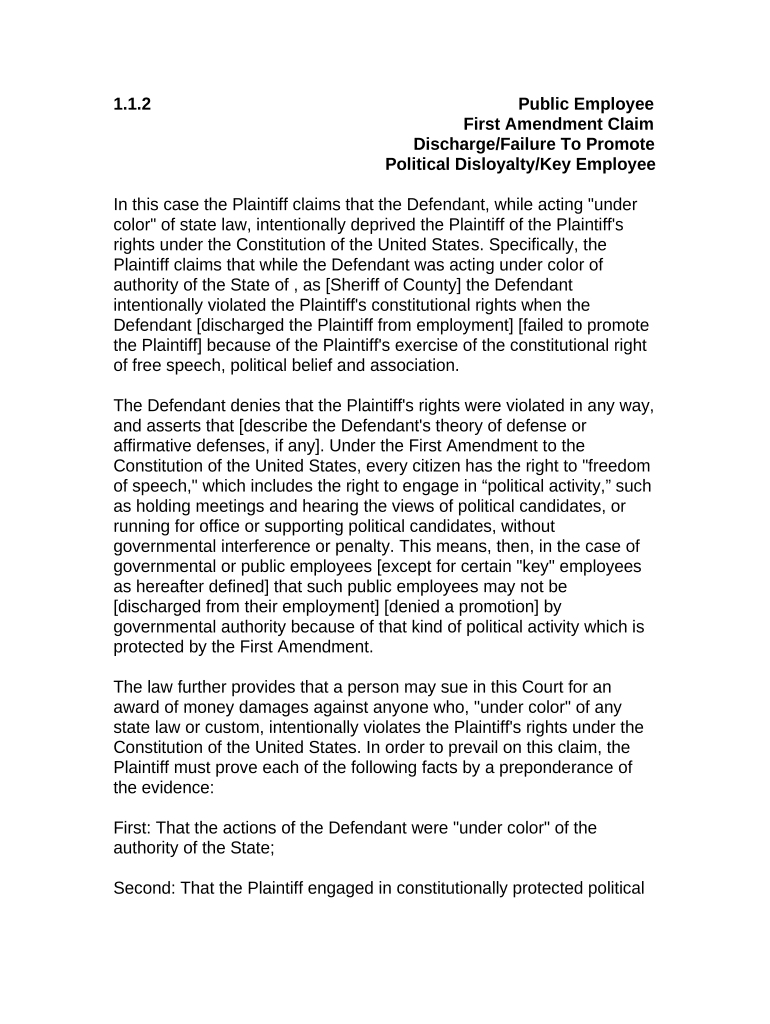 1.1.2

Public Employee
First Amendment Claim
Discharge/Failure To Promote
Political Disloyalty/Key Employee

In this case the Plaintiff claims that the Defendant, while acting "under color" of state law, intentionally deprived the Plaintiff of the Plaintiff's rights under the Constitution of the United States. Specifically, the Plaintiff claims that while the Defendant was acting under color of authority of the State of , as [Sheriff of County] the Defendant intentionally violated the Plaintiff's constitutional rights when the Defendant [discharged the Plaintiff from employment] [failed to promote the Plaintiff] because of the Plaintiff's exercise of the constitutional right of free speech, political belief and association.

The Defendant denies that the Plaintiff's rights were violated in any way, and asserts that [describe the Defendant's theory of defense or affirmative defenses, if any]. Under the First Amendment to the Constitution of the United States, every citizen has the right to "freedom of speech," which includes the right to engage in “political activity,” such as holding meetings and hearing the views of political candidates, or running for office or supporting political candidates, without governmental interference or penalty. This means, then, in the case of governmental or public employees [except for certain "key" employees as hereafter defined] that such public employees may not be [discharged from their employment] [denied a promotion] by governmental authority because of that kind of political activity which is protected by the First Amendment.

The law further provides that a person may sue in this Court for an award of money damages against anyone who, "under color" of any state law or custom, intentionally violates the Plaintiff's rights under the Constitution of the United States. In order to prevail on this claim, the Plaintiff must prove each of the following facts by a preponderance of the evidence:

First: That the actions of the Defendant were "under color" of the authority of the State;

Second: That the Plaintiff engaged in constitutionally protected political